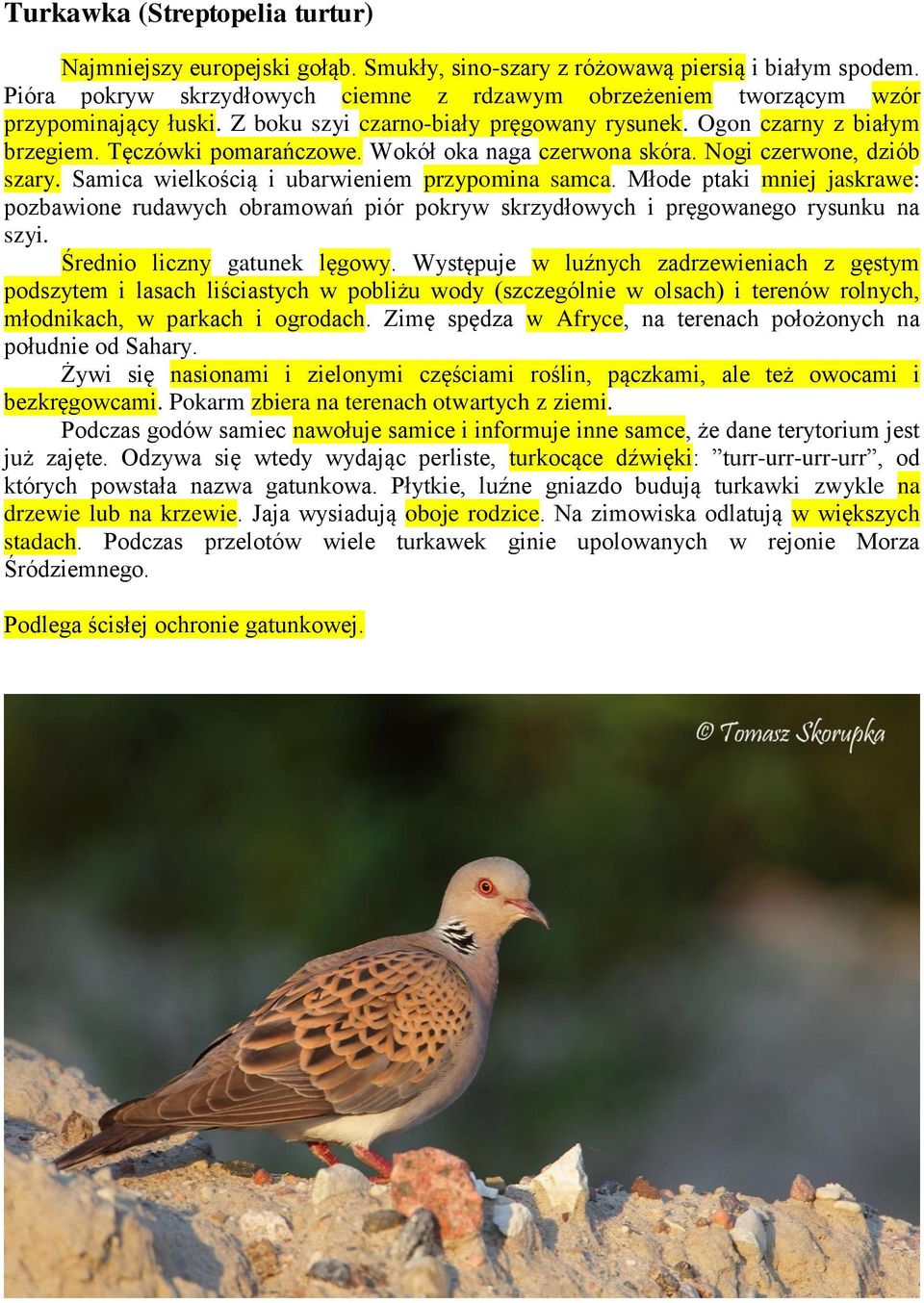 Turkawka (Streptopelia turtur)

Najmniejszy europejski gołąb. Smukły, sino-szary z różowawą piersią i białym spodem. Pióra pokryw skrzydłowych ciemne z rdzawym obrzeżeniem tworzącym wzór przypominający łuski. Z boku szyi czarno-biały pręgowany rysunek. Ogon czarny z białym brzegiem. Tęczówki pomarańczowe. Wokół oka naga czerwona skóra. Nogi czerwone, dziób szary. Samica wielkością i ubarwieniem przypomina samca. Młode ptaki mniej jaskrawe: pozbawione rudawych obramowań piór pokryw skrzydłowych i pręgowanego rysunku na szyi.

Średnio liczny gatunek lęgowy. Występuje w luźnych zadrzewieniach z gęstym podszytem i lasach liściastych w pobliżu wody (szczególnie w olsach) i terenów rolnych, młodnikach, w parkach i ogrodach. Zimę spędza w Afryce, na terenach położonych na południe od Sahary.

Żywi się nasionami i zielonymi częściami roślin, pączkami, ale też owocami i bezkręgowcami. Pokarm zbiera na terenach otwartych z ziemi.

Podczas godów samiec nawołuje samice i informuje inne samce, że dane terytorium jest już zajęte. Odzywa się wtedy wydając perliste, turkocące dźwięki: ”turr-urr-urr-urr”, od których powstała nazwa gatunkowa. Płytkie, luźne gniazdo budują turkawki zwykle na drzewie lub na krzewie. Jaja wysiadują oboje rodzice. Na zimowiska odlatują w większych stadach. Podczas przelotów wiele turkawek ginie upolowanych w rejonie Morza Śródziemnego.

Podlega ścisłej ochronie gatunkowej.

© Tomasz Skorupka